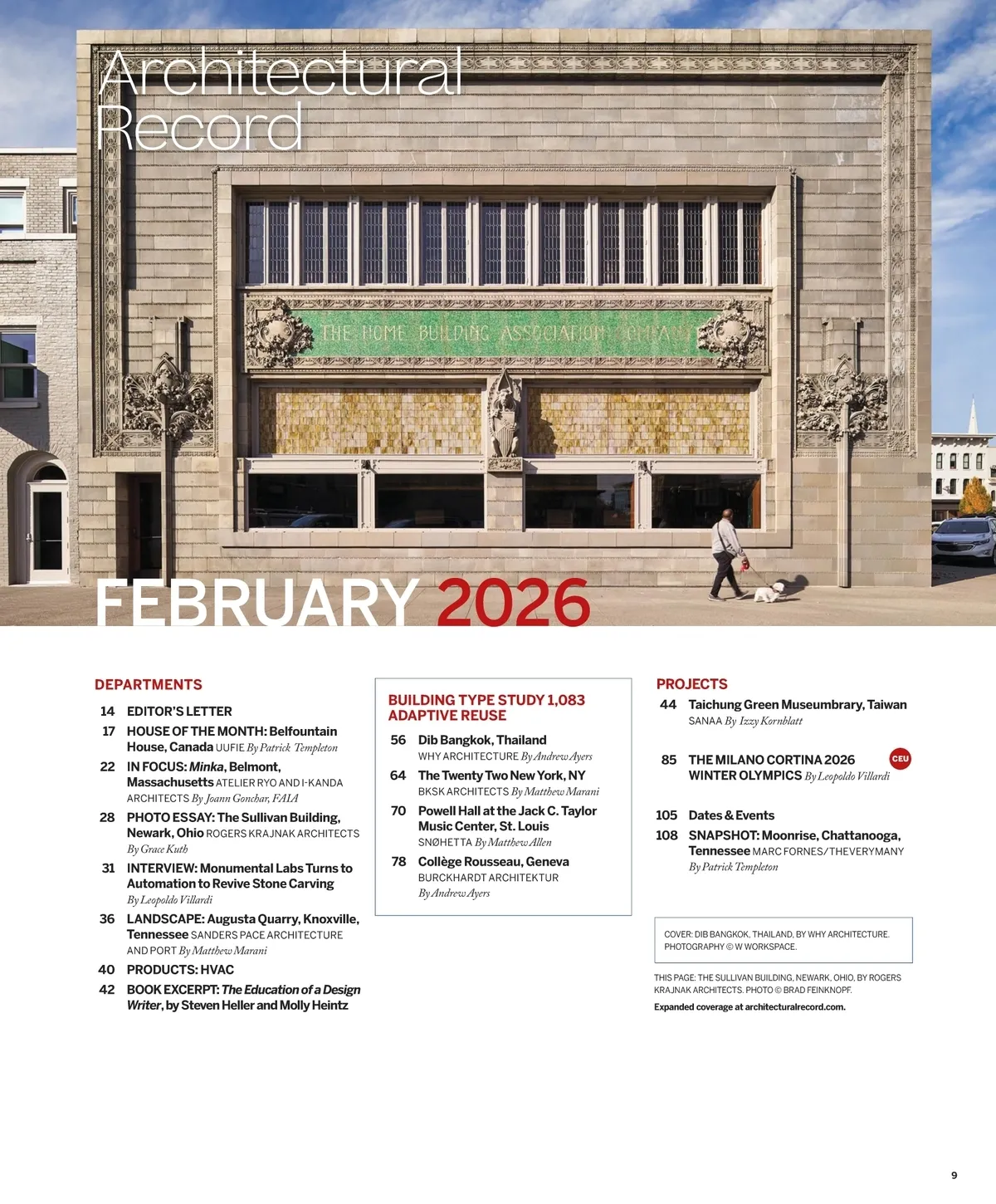 Architectural Record

THE HOME BUILDING ASSOCIATION COMPANY

FEBRUARY 2026

DEPARTMENTS

14 EDITOR'S LETTER

17 HOUSE OF THE MONTH: Belfountain House, Canada UUFIE By Patrick Templeton

22 IN FOCUS: Minka, Belmont, Massachusetts ATELIER RYO AND I-KANDA ARCHITECTS By Joann Gonchar, FAIA

28 PHOTO ESSAY: The Sullivan Building, Newark, Ohio ROGERS KRAJNAK ARCHITECTS By Grace Kuth

31 INTERVIEW: Monumental Labs Turns to Automation to Revive Stone Carving By Leopoldo Villardi

36 LANDSCAPE: Augusta Quarry, Knoxville, Tennessee SANDERS PACE ARCHITECTURE AND PORT By Matthew Marani

40 PRODUCTS: HVAC

42 BOOK EXCERPT: The Education of a Design Writer, by Steven Heller and Molly Heintz

BUILDING TYPE STUDY 1,083
ADAPTIVE REUSE

56 Dib Bangkok, Thailand WHY ARCHITECTURE By Andrew Ayers

64 The Twenty Two New York, NY BKSK ARCHITECTS By Matthew Marani

70 Powell Hall at the Jack C. Taylor Music Center, St. Louis SNØHETTA By Matthew Allen

78 Collège Rousseau, Geneva BURCKHARDT ARCHITEKTUR By Andrew Ayers

PROJECTS

44 Taichung Green Museumbrary, Taiwan SANAA By Izzy Kornblatt

85 THE MILANO CORTINA 2026 WINTER OLYMPICS By Leopoldo Villardi CEU

105 Dates & Events

108 SNAPSHOT: Moonrise, Chattanooga, Tennessee MARC FORNES/THEVERYMANY By Patrick Templeton

COVER: DIB BANGKOK, THAILAND, BY WHY ARCHITECTURE. PHOTOGRAPHY © W WORKSPACE.

THIS PAGE: THE SULLIVAN BUILDING, NEWARK, OHIO, BY ROGERS KRAJNAK ARCHITECTS. PHOTO © BRAD FEINKNOPF.

Expanded coverage at architecturalrecord.com.

9